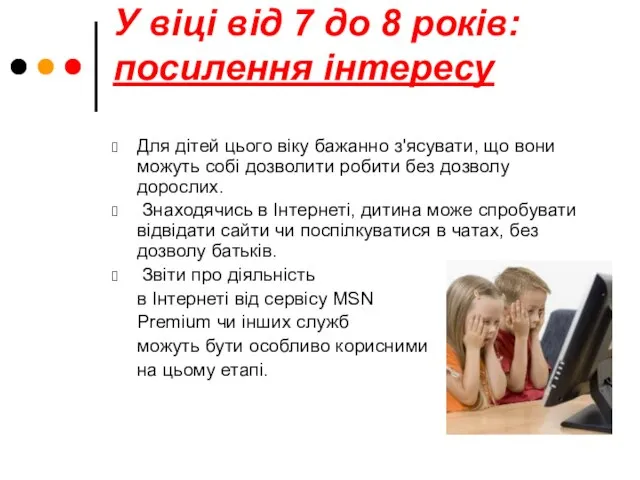 У віці від 7 до 8 років: посилення інтересу

Для дітей цього віку бажанно з'ясувати, що вони можуть собі дозволити робити без дозволу дорослих.

Знаходячись в Інтернеті, дитина може спробувати відвідати сайти чи поспілкуватися в чатах, без дозволу батьків.

Звіти про діяльність в Інтернеті від сервісу MSN Premium чи інших служб можуть бути особливо корисними на цьому етапі.